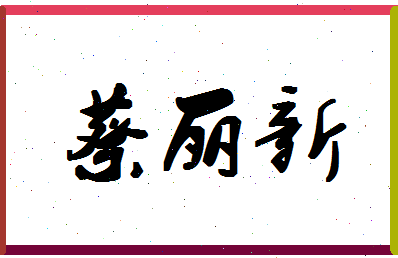 蔡丽新